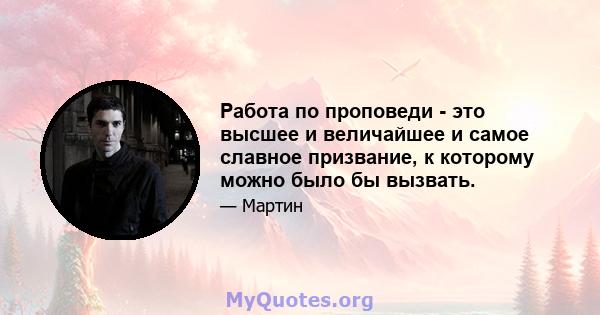 Работа по проповеди - это высшее и величайшее и самое славное призвание, к которому можно было бы вызвать.

— Мартин

MyQuotes.org